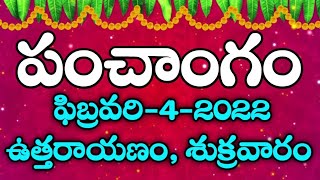 పంచాంగం
ఫిబ్రవరి-4-2022
ఉత్తరాయణం, శుక్రవారం